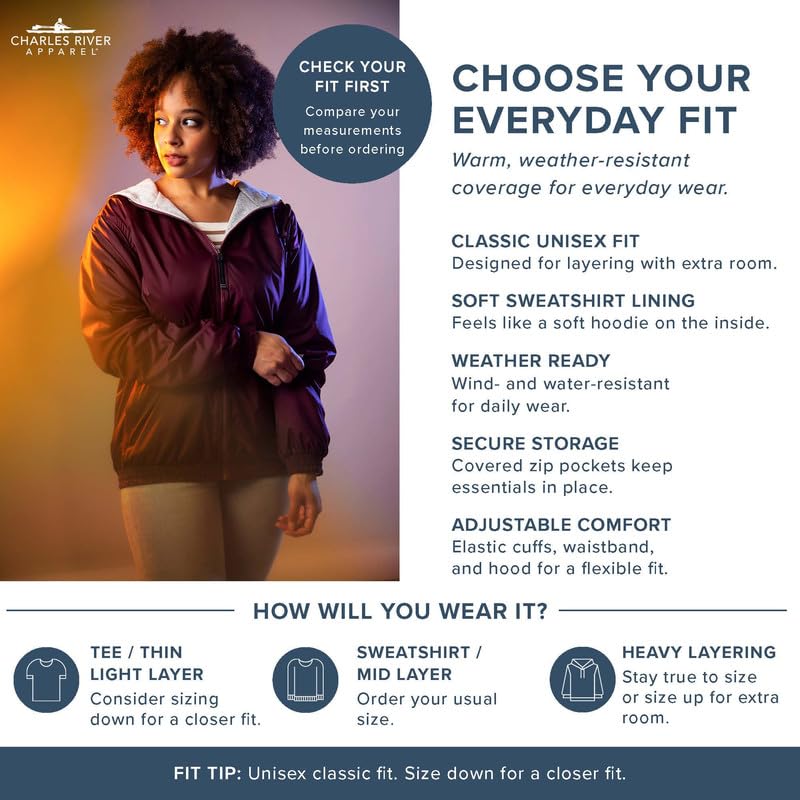 CHARLES RIVER APPAREL

CHECK YOUR FIT FIRST
Compare your measurements before ordering

CHOOSE YOUR EVERYDAY FIT
Warm, weather-resistant coverage for everyday wear.

CLASSIC UNISEX FIT
Designed for layering with extra room.

SOFT SWEATSHIRT LINING
Feels like a soft hoodie on the inside.

WEATHER READY
Wind- and water-resistant for daily wear.

SECURE STORAGE
Covered zip pockets keep essentials in place.

ADJUSTABLE COMFORT
Elastic cuffs, waistband, and hood for a flexible fit.

HOW WILL YOU WEAR IT?

TEE / THIN LIGHT LAYER
Consider sizing down for a closer fit.

SWEATSHIRT / MID LAYER
Order your usual size.

HEAVY LAYERING
Stay true to size or size up for extra room.

FIT TIP: Unisex classic fit. Size down for a closer fit.